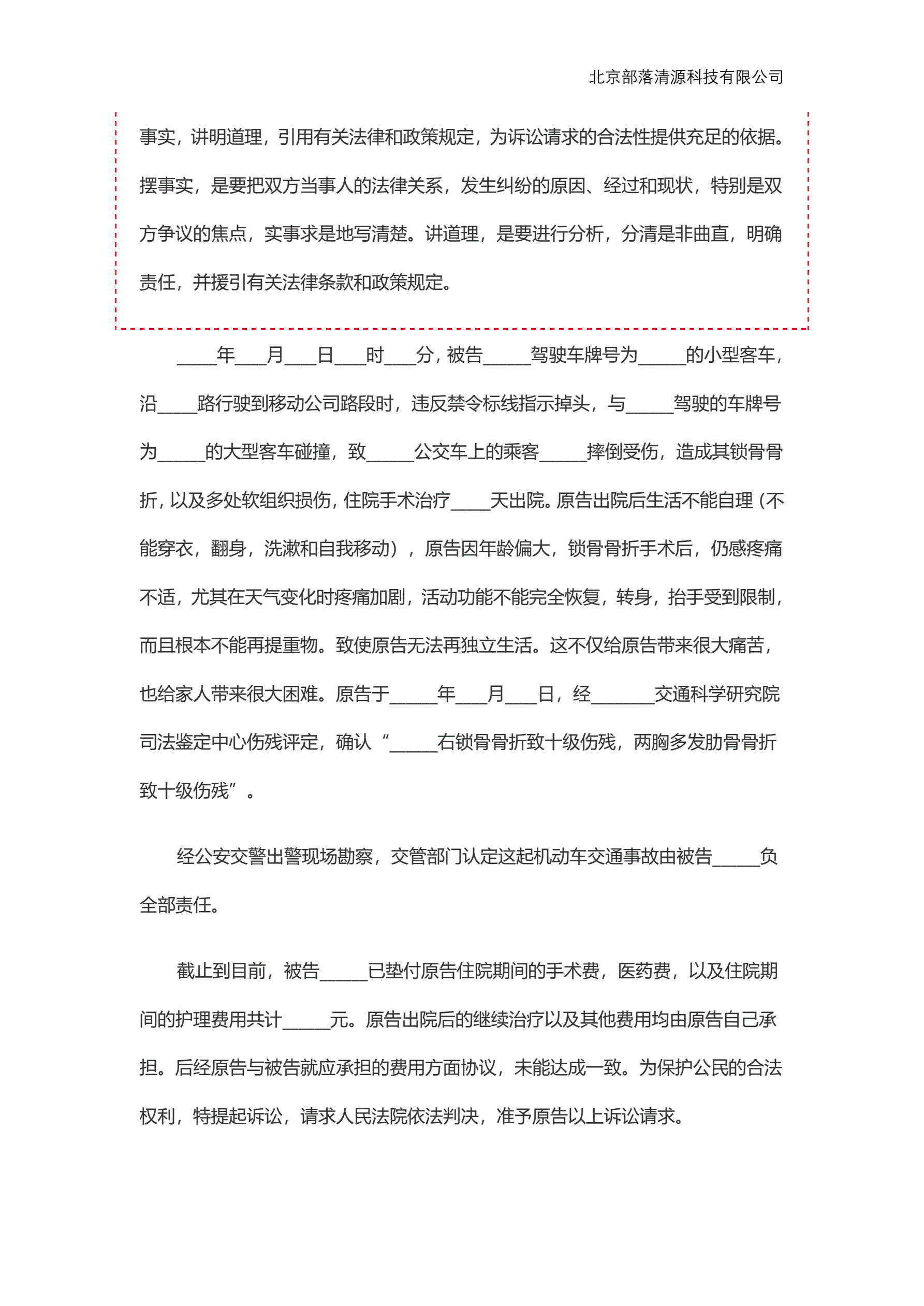 北京部落清源科技有限公司

事实，讲明道理，引用有关法律和政策规定，为诉讼请求的合法性提供充足的依据。摆事实，是要把双方当事人的法律关系，发生纠纷的原因、经过和现状，特别是双方争议的焦点，实事求是地写清楚。讲道理，是要进行分析，分清是非曲直，明确责任，并援引有关法律条款和政策规定。

____年___月___日___时___分，被告_____驾驶车牌号为_____的小型客车，沿____路行驶到移动公司路段时，违反禁令标线指示掉头，与_____驾驶的车牌号为_____的大型客车碰撞，致_____公交车上的乘客_____摔倒受伤，造成其锁骨骨折，以及多处软组织损伤，住院手术治疗____天出院。原告出院后生活不能自理（不能穿衣，翻身，洗漱和自我移动），原告因年龄偏大，锁骨骨折手术后，仍感疼痛不适，尤其在天气变化时疼痛加剧，活动功能不能完全恢复，转身，抬手受到限制，而且根本不能再提重物。致使原告无法再独立生活。这不仅给原告带来很大痛苦，也给家人带来很大困难。原告于_____年___月___日，经_______交通科学研究院司法鉴定中心伤残评定，确认“_____右锁骨骨折致十级伤残，两胸多发肋骨骨折致十级伤残”。

经公安交警出警现场勘察，交管部门认定这起机动车交通事故由被告_____负全部责任。

截止到目前，被告_____已垫付原告住院期间的手术费，医药费，以及住院期间的护理费用共计_____元。原告出院后的继续治疗以及其他费用均由原告自己承担。后经原告与被告就应承担的费用方面协议，未能达成一致。为保护公民的合法权利，特提起诉讼，请求人民法院依法判决，准予原告以上诉讼请求。